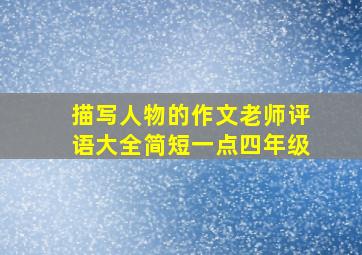 描写人物的作文老师评语大全简短一点四年级